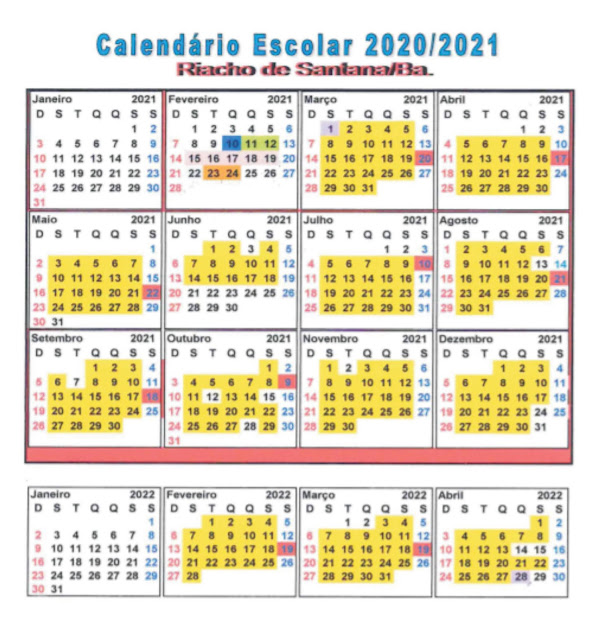 Calendário Escolar 2020/2021
Riacho de Santana/Ba.

Janeiro 2021

| D | S | T | Q | Q | S | S |
|---|---|---|---|---|---|---|
| | | | | | 1 | 2 |
| 3 | 4 | 5 | 6 | 7 | 8 | 9 |
| 10 | 11 | 12 | 13 | 14 | 15 | 16 |
| 17 | 18 | 19 | 20 | 21 | 22 | 23 |
| 24 | 25 | 26 | 27 | 28 | 29 | 30 |
| 31 | | | | | | |

Fevereiro 2021

| D | S | T | Q | Q | S | S |
|---|---|---|---|---|---|---|
| | 1 | 2 | 3 | 4 | 5 | 6 |
| 7 | 8 | 9 | 10 | 11 | 12 | 13 |
| 14 | 15 | 16 | 17 | 18 | 19 | 20 |
| 21 | 22 | 23 | 24 | 25 | 26 | 27 |
| 28 | | | | | | |

Março 2021

| D | S | T | Q | Q | S | S |
|---|---|---|---|---|---|---|
| | 1 | 2 | 3 | 4 | 5 | 6 |
| 7 | 8 | 9 | 10 | 11 | 12 | 13 |
| 14 | 15 | 16 | 17 | 18 | 19 | 20 |
| 21 | 22 | 23 | 24 | 25 | 26 | 27 |
| 28 | 29 | 30 | 31 | | | |

Abril 2021

| D | S | T | Q | Q | S | S |
|---|---|---|---|---|---|---|
| | | | | 1 | 2 | 3 |
| 4 | 5 | 6 | 7 | 8 | 9 | 10 |
| 11 | 12 | 13 | 14 | 15 | 16 | 17 |
| 18 | 19 | 20 | 21 | 22 | 23 | 24 |
| 25 | 26 | 27 | 28 | 29 | 30 | |

Maio 2021

| D | S | T | Q | Q | S | S |
|---|---|---|---|---|---|---|
| | | | | | | 1 |
| 2 | 3 | 4 | 5 | 6 | 7 | 8 |
| 9 | 10 | 11 | 12 | 13 | 14 | 15 |
| 16 | 17 | 18 | 19 | 20 | 21 | 22 |
| 23 | 24 | 25 | 26 | 27 | 28 | 29 |
| 30 | 31 | | | | | |

Junho 2021

| D | S | T | Q | Q | S | S |
|---|---|---|---|---|---|---|
| | | 1 | 2 | 3 | 4 | 5 |
| 6 | 7 | 8 | 9 | 10 | 11 | 12 |
| 13 | 14 | 15 | 16 | 17 | 18 | 19 |
| 20 | 21 | 22 | 23 | 24 | 25 | 26 |
| 27 | 28 | 29 | 30 | | | |

Julho 2021

| D | S | T | Q | Q | S | S |
|---|---|---|---|---|---|---|
| | | | | 1 | 2 | 3 |
| 4 | 5 | 6 | 7 | 8 | 9 | 10 |
| 11 | 12 | 13 | 14 | 15 | 16 | 17 |
| 18 | 19 | 20 | 21 | 22 | 23 | 24 |
| 25 | 26 | 27 | 28 | 29 | 30 | 31 |

Agosto 2021

| D | S | T | Q | Q | S | S |
|---|---|---|---|---|---|---|
| 1 | 2 | 3 | 4 | 5 | 6 | 7 |
| 8 | 9 | 10 | 11 | 12 | 13 | 14 |
| 15 | 16 | 17 | 18 | 19 | 20 | 21 |
| 22 | 23 | 24 | 25 | 26 | 27 | 28 |
| 29 | 30 | 31 | | | | |

Setembro 2021

| D | S | T | Q | Q | S | S |
|---|---|---|---|---|---|---|
| | | | 1 | 2 | 3 | 4 |
| 5 | 6 | 7 | 8 | 9 | 10 | 11 |
| 12 | 13 | 14 | 15 | 16 | 17 | 18 |
| 19 | 20 | 21 | 22 | 23 | 24 | 25 |
| 26 | 27 | 28 | 29 | 30 | | |

Outubro 2021

| D | S | T | Q | Q | S | S |
|---|---|---|---|---|---|---|
| | | | | | 1 | 2 |
| 3 | 4 | 5 | 6 | 7 | 8 | 9 |
| 10 | 11 | 12 | 13 | 14 | 15 | 16 |
| 17 | 18 | 19 | 20 | 21 | 22 | 23 |
| 24 | 25 | 26 | 27 | 28 | 29 | 30 |
| 31 | | | | | | |

Novembro 2021

| D | S | T | Q | Q | S | S |
|---|---|---|---|---|---|---|
| | 1 | 2 | 3 | 4 | 5 | 6 |
| 7 | 8 | 9 | 10 | 11 | 12 | 13 |
| 14 | 15 | 16 | 17 | 18 | 19 | 20 |
| 21 | 22 | 23 | 24 | 25 | 26 | 27 |
| 28 | 29 | 30 | | | | |

Dezembro 2021

| D | S | T | Q | Q | S | S |
|---|---|---|---|---|---|---|
| | | | 1 | 2 | 3 | 4 |
| 5 | 6 | 7 | 8 | 9 | 10 | 11 |
| 12 | 13 | 14 | 15 | 16 | 17 | 18 |
| 19 | 20 | 21 | 22 | 23 | 24 | 25 |
| 26 | 27 | 28 | 29 | 30 | 31 | |

Janeiro 2022

| D | S | T | Q | Q | S | S |
|---|---|---|---|---|---|---|
| | | | | | | 1 |
| 2 | 3 | 4 | 5 | 6 | 7 | 8 |
| 9 | 10 | 11 | 12 | 13 | 14 | 15 |
| 16 | 17 | 18 | 19 | 20 | 21 | 22 |
| 23 | 24 | 25 | 26 | 27 | 28 | 29 |
| 30 | 31 | | | | | |

Fevereiro 2022

| D | S | T | Q | Q | S | S |
|---|---|---|---|---|---|---|
| | | 1 | 2 | 3 | 4 | 5 |
| 6 | 7 | 8 | 9 | 10 | 11 | 12 |
| 13 | 14 | 15 | 16 | 17 | 18 | 19 |
| 20 | 21 | 22 | 23 | 24 | 25 | 26 |
| 27 | 28 | | | | | |

Março 2022

| D | S | T | Q | Q | S | S |
|---|---|---|---|---|---|---|
| | | 1 | 2 | 3 | 4 | 5 |
| 6 | 7 | 8 | 9 | 10 | 11 | 12 |
| 13 | 14 | 15 | 16 | 17 | 18 | 19 |
| 20 | 21 | 22 | 23 | 24 | 25 | 26 |
| 27 | 28 | 29 | 30 | 31 | | |

Abril 2022

| D | S | T | Q | Q | S | S |
|---|---|---|---|---|---|---|
| | | | | | 1 | 2 |
| 3 | 4 | 5 | 6 | 7 | 8 | 9 |
| 10 | 11 | 12 | 13 | 14 | 15 | 16 |
| 17 | 18 | 19 | 20 | 21 | 22 | 23 |
| 24 | 25 | 26 | 27 | 28 | 29 | 30 |